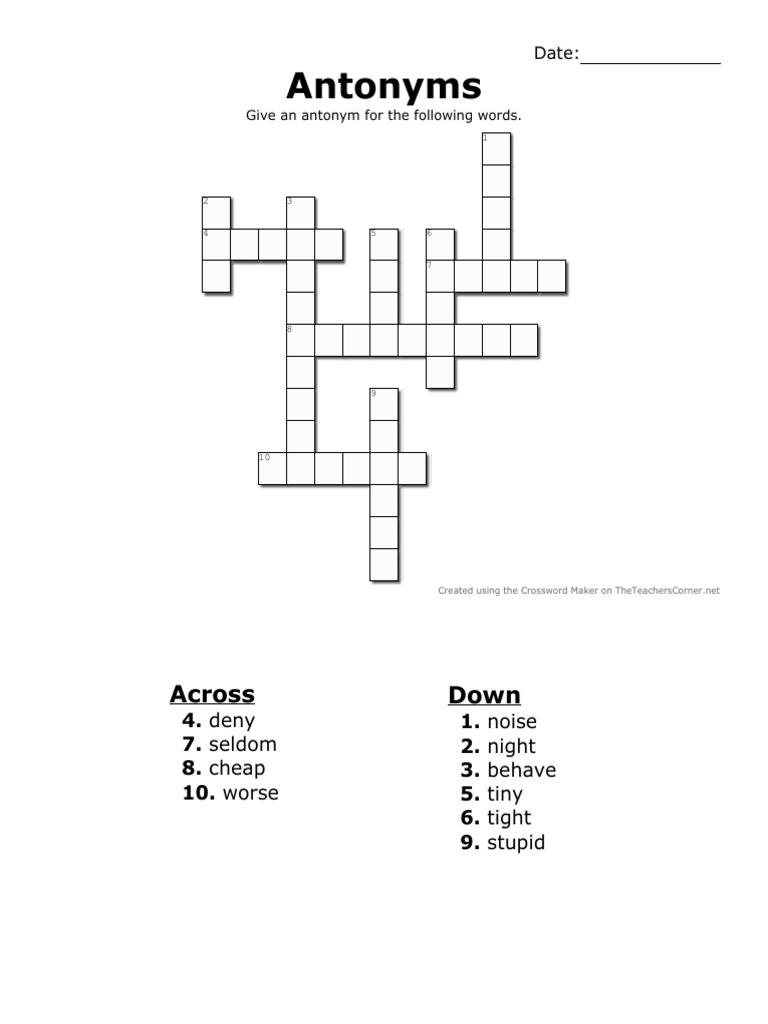 Date:______________

Antonyms

Give an antonym for the following words.

1
2
3
4
5
6
7
8
9
10

Created using the Crossword Maker on TheTeachersCorner.net

Across
4. deny
7. seldom
8. cheap
10. worse

Down
1. noise
2. night
3. behave
5. tiny
6. tight
9. stupid